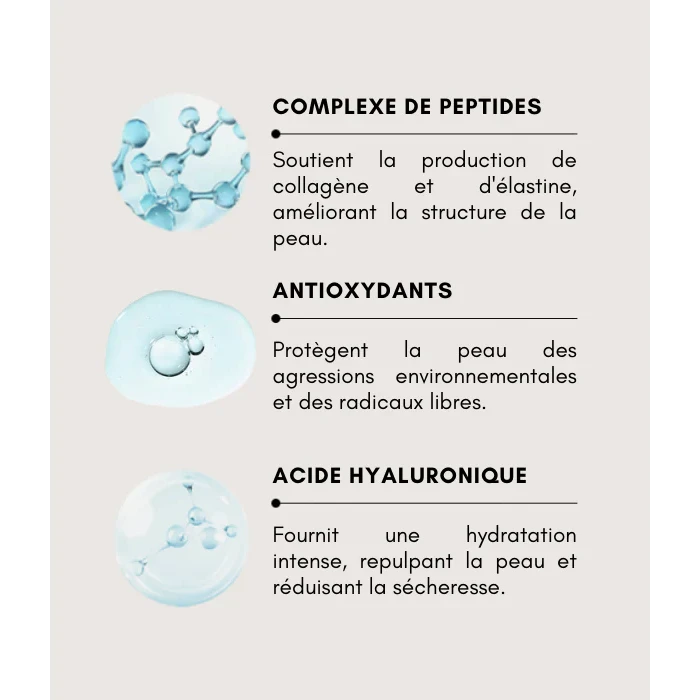 COMPLEXE DE PEPTIDES

Soutient la production de collagène et d'élastine, améliorant la structure de la peau.

ANTIOXYDANTS

Protègent la peau des agressions environnementales et des radicaux libres.

ACIDE HYALURONIQUE

Fournit une hydratation intense, repulpant la peau et réduisant la sécheresse.